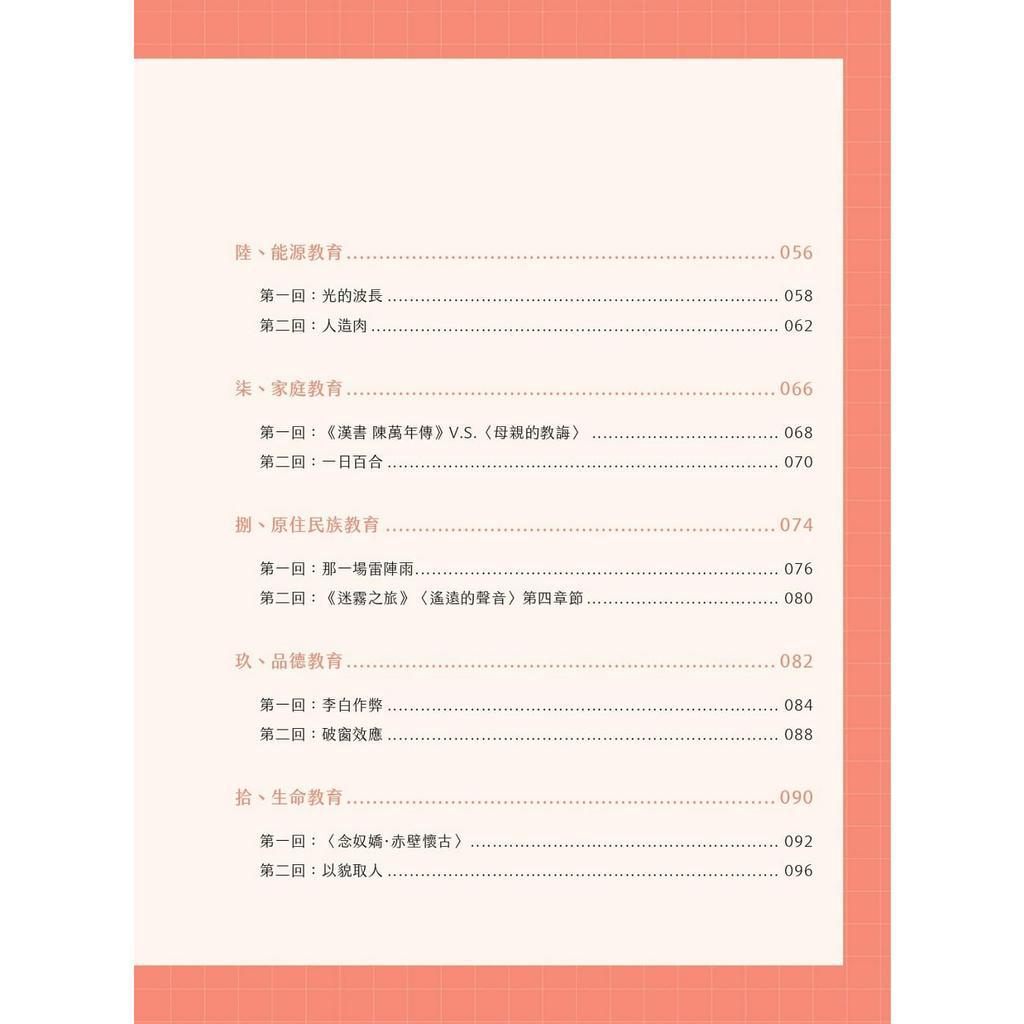 陸、能源教育 056

第一回：光的波長 058
第二回：人造肉 062

柒、家庭教育 066

第一回：《漢書 陳萬年傳》V.S.〈母親的教誨〉 068
第二回：一日百合 070

捌、原住民族教育 074

第一回：那一場雷陣雨 076
第二回：《迷霧之旅》〈遙遠的聲音〉第四章節 080

玖、品德教育 082

第一回：李白作弊 084
第二回：破窗效應 088

拾、生命教育 090

第一回：〈念奴嬌·赤壁懷古〉 092
第二回：以貌取人 096